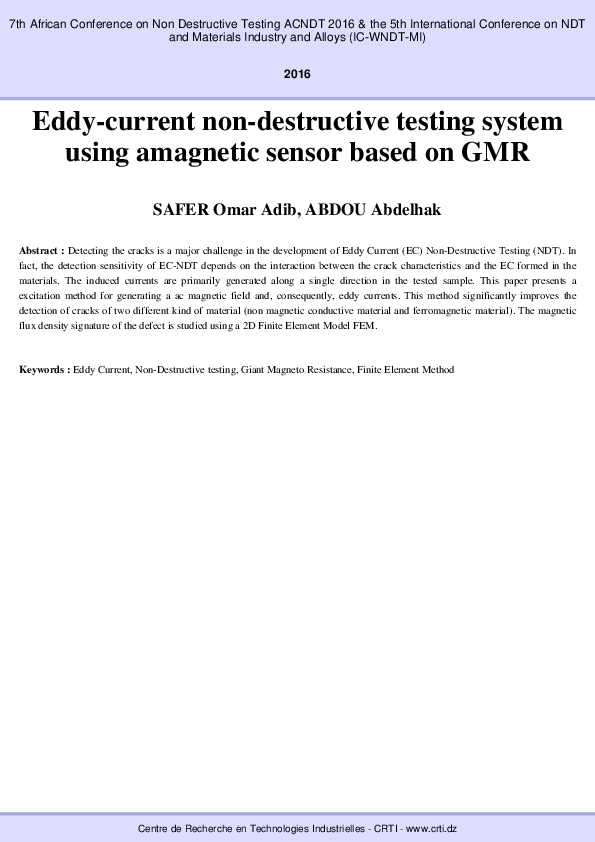 7th African Conference on Non Destructive Testing ACNDT 2016 & the 5th International Conference on NDT and Materials Industry and Alloys (IC-WNDT-MI)

2016

Eddy-current non-destructive testing system using amagnetic sensor based on GMR

SAFER Omar Adib, ABDOU Abdelhak

Abstract : Detecting the cracks is a major challenge in the development of Eddy Current (EC) Non-Destructive Testing (NDT). In fact, the detection sensitivity of EC-NDT depends on the interaction between the crack characteristics and the EC formed in the materials. The induced currents are primarily generated along a single direction in the tested sample. This paper presents a excitation method for generating a ac magnetic field and, consequently, eddy currents. This method significantly improves the detection of cracks of two different kind of material (non magnetic conductive material and ferromagnetic material). The magnetic flux density signature of the defect is studied using a 2D Finite Element Model FEM.

Keywords : Eddy Current, Non-Destructive testing, Giant Magneto Resistance, Finite Element Method

Centre de Recherche en Technologies Industrielles - CRTI - www.crti.dz